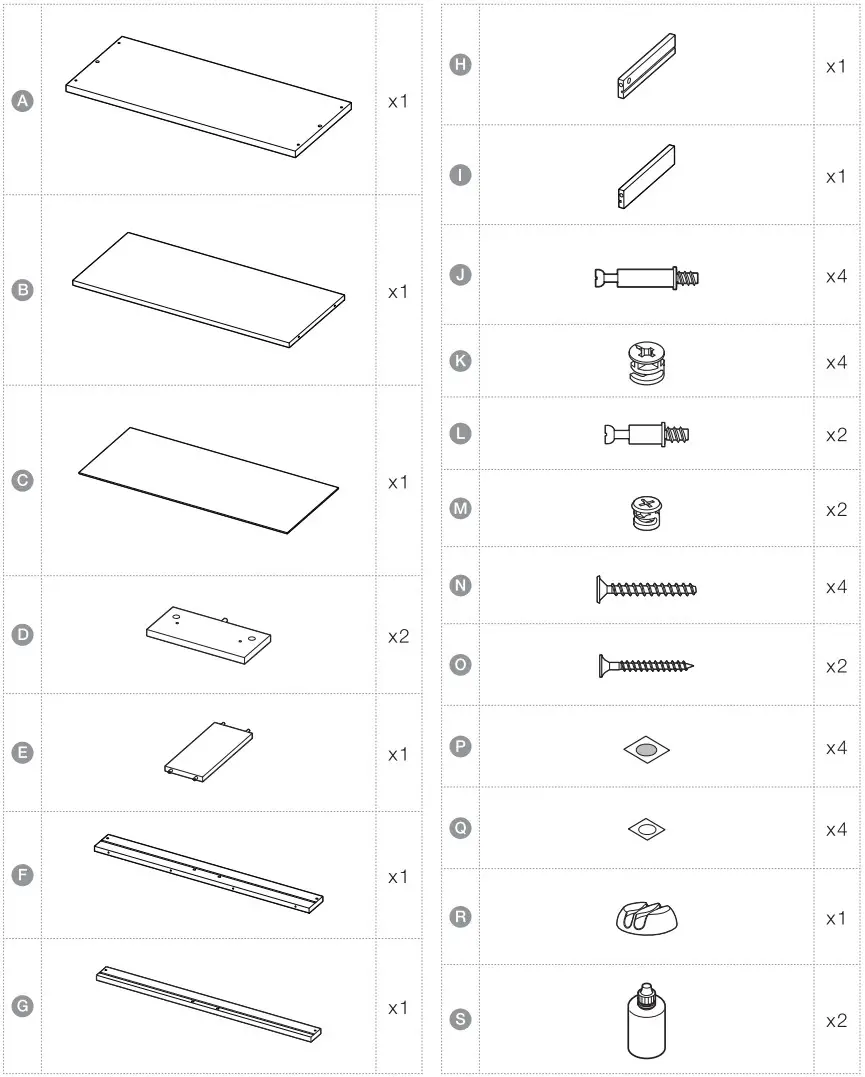 | A | | x1 |
|---|---|---|
| B | | x1 |
| C | | x1 |
| D | | x2 |
| E | | x1 |
| F | | x1 |
| G | | x1 |

| H | | x1 |
|---|---|---|
| I | | x1 |
| J | | x4 |
| K | | x4 |
| L | | x2 |
| M | | x2 |
| N | | x4 |
| O | | x2 |
| P | | x4 |
| Q | | x4 |
| R | | x1 |
| S | | x2 |